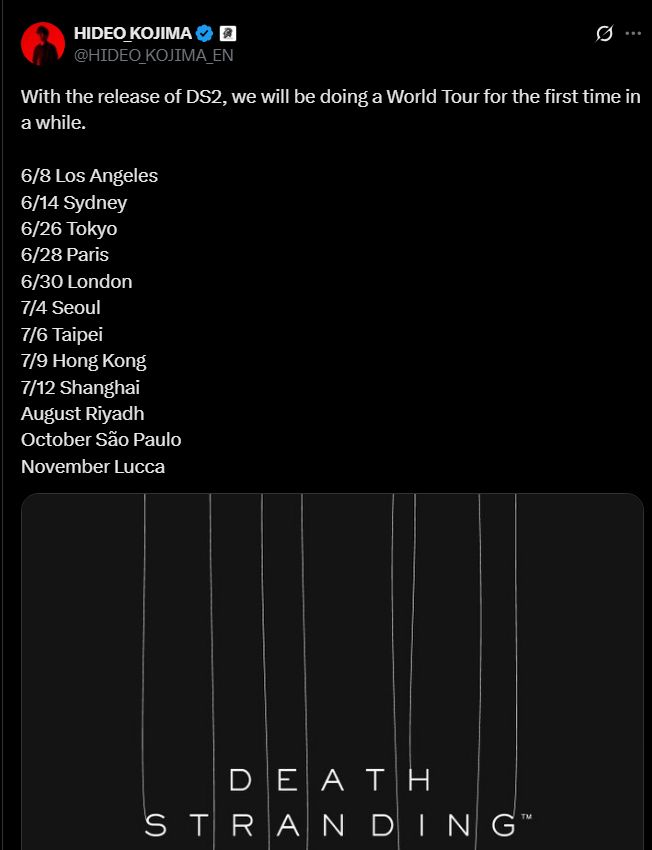 HIDEO_KOJIMA
@HIDEO_KOJIMA_EN

With the release of DS2, we will be doing a World Tour for the first time in a while.

6/8 Los Angeles
6/14 Sydney
6/26 Tokyo
6/28 Paris
6/30 London
7/4 Seoul
7/6 Taipei
7/9 Hong Kong
7/12 Shanghai
August Riyadh
October São Paulo
November Lucca

DEATH
STRANDING™